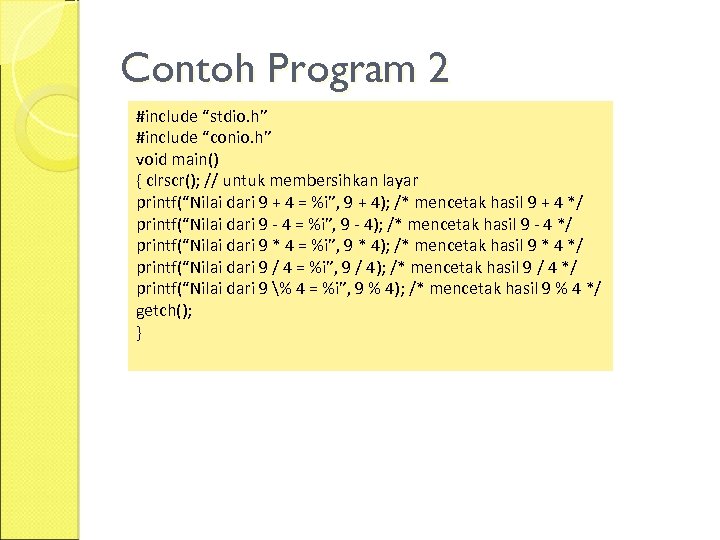 Contoh Program 2

#include “stdio.h”
#include “conio.h”
void main()
{ clrscr(); // untuk membersihkan layar
printf(“Nilai dari 9 + 4 = %i”, 9 + 4); /* mencetak hasil 9 + 4 */
printf(“Nilai dari 9 - 4 = %i”, 9 - 4); /* mencetak hasil 9 - 4 */
printf(“Nilai dari 9 * 4 = %i”, 9 * 4); /* mencetak hasil 9 * 4 */
printf(“Nilai dari 9 / 4 = %i”, 9 / 4); /* mencetak hasil 9 / 4 */
printf(“Nilai dari 9 \% 4 = %i”, 9 % 4); /* mencetak hasil 9 % 4 */
getch();
}